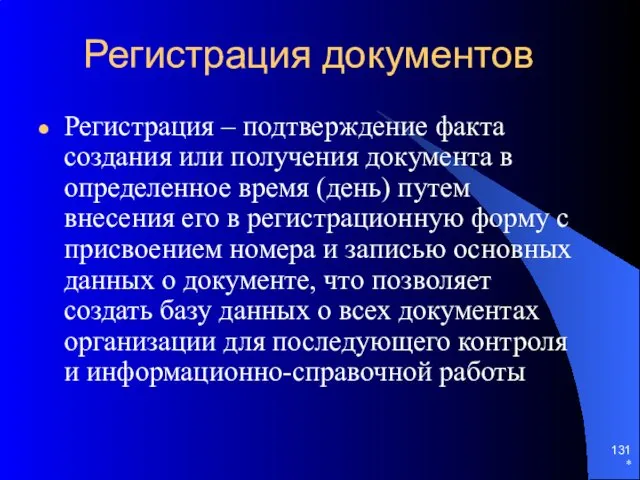 Регистрация документов

Регистрация – подтверждение факта создания или получения документа в определенное время (день) путем внесения его в регистрационную форму с присвоением номера и записью основных данных о документе, что позволяет создать базу данных о всех документах организации для последующего контроля и информационно-справочной работы

131
*